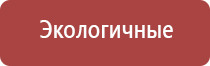 Экологичные